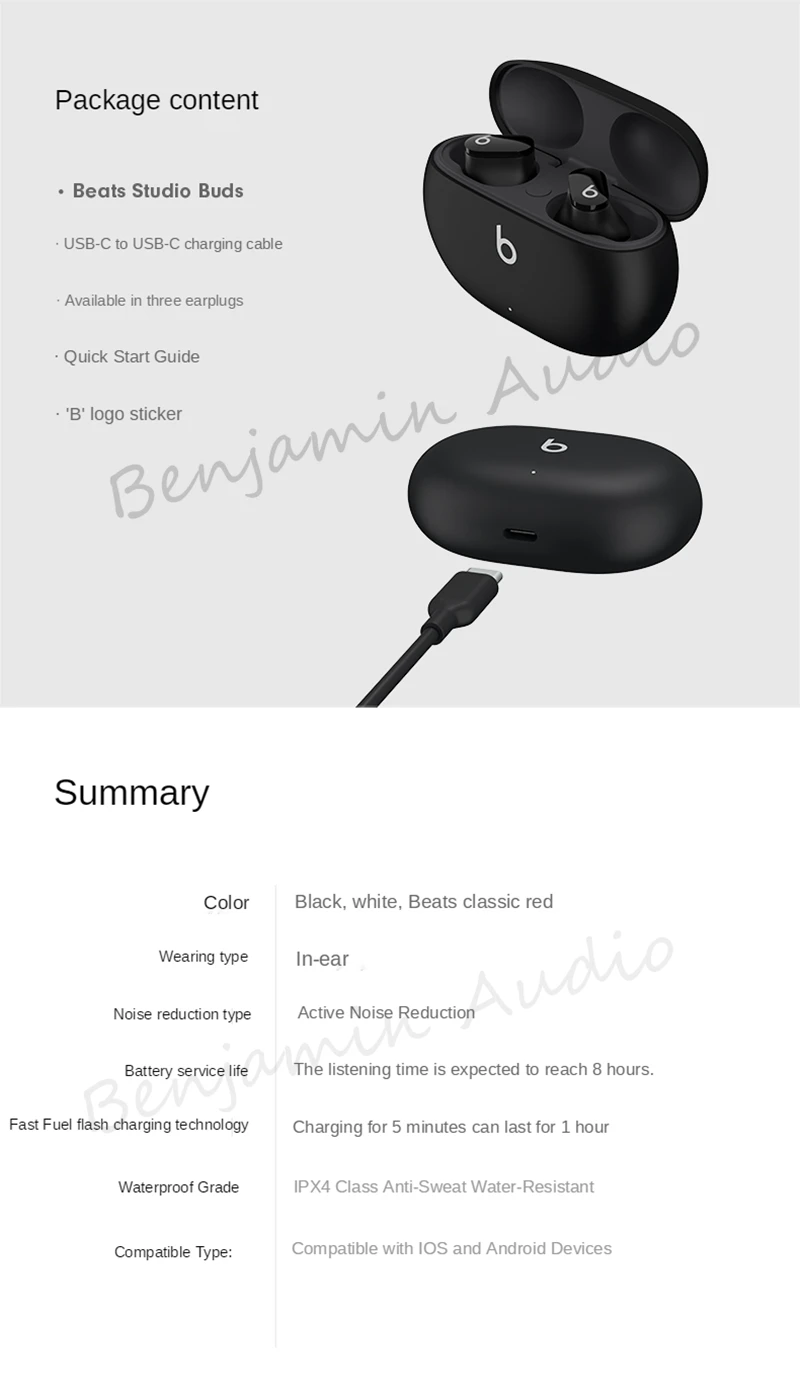 Package content

• Beats Studio Buds

· USB-C to USB-C charging cable

· Available in three earplugs

· Quick Start Guide

· 'B' logo sticker

Summary

Color
Black, white, Beats classic red

Wearing type
In-ear

Noise reduction type
Active Noise Reduction

Battery service life
The listening time is expected to reach 8 hours.

Fast Fuel flash charging technology
Charging for 5 minutes can last for 1 hour

Waterproof Grade
IPX4 Class Anti-Sweat Water-Resistant

Compatible Type:
Compatible with IOS and Android Devices

Benjamin Audio